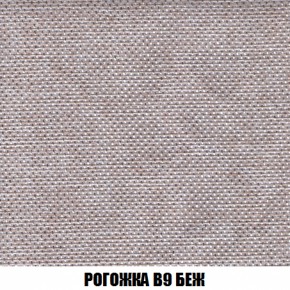 РОГОЖКА В9 БЕЖ